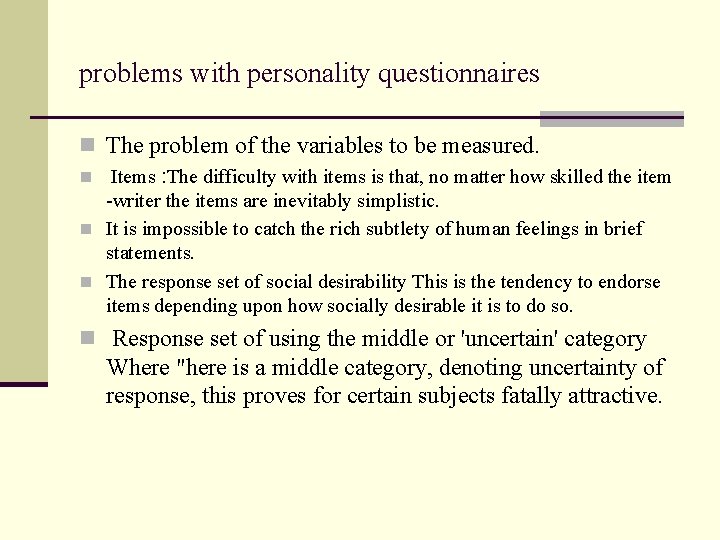 problems with personality questionnaires

The problem of the variables to be measured.

Items :The difficulty with items is that, no matter how skilled the item -writer the items are inevitably simplistic.

It is impossible to catch the rich subtlety of human feelings in brief statements.

The response set of social desirability This is the tendency to endorse items depending upon how socially desirable it is to do so.

Response set of using the middle or 'uncertain' category Where "here is a middle category, denoting uncertainty of response, this proves for certain subjects fatally attractive.